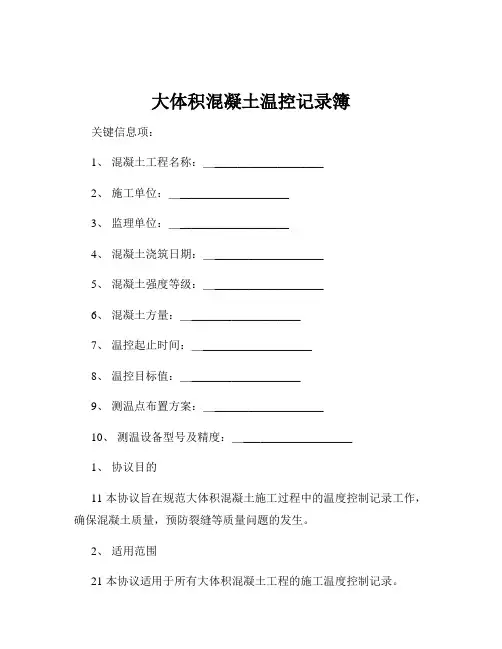 大体积混凝土温控记录簿

关键信息项：

1、 混凝土工程名称：____________________

2、 施工单位：____________________

3、 监理单位：____________________

4、 混凝土浇筑日期：____________________

5、 混凝土强度等级：____________________

6、 混凝土方量：____________________

7、 温控起止时间：____________________

8、 温控目标值：____________________

9、 测温点布置方案：____________________

10、 测温设备型号及精度：____________________

1、 协议目的

11 本协议旨在规范大体积混凝土施工过程中的温度控制记录工作，确保混凝土质量，预防裂缝等质量问题的发生。

2、 适用范围

21 本协议适用于所有大体积混凝土工程的施工温度控制记录。